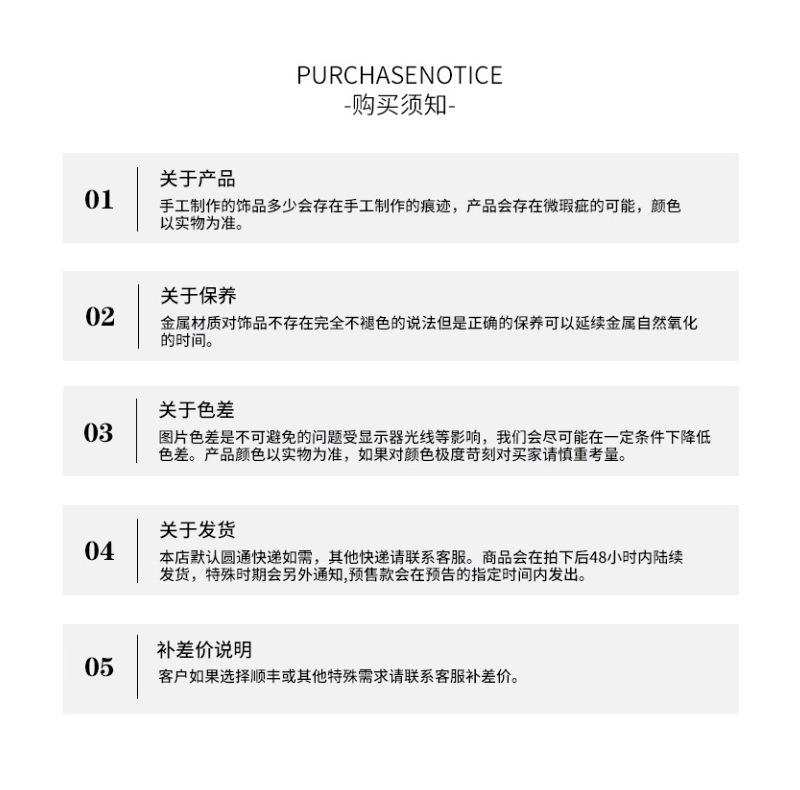 PURCHASENOTICE
-购买须知-

01
关于产品
手工制作的饰品多少会存在手工制作的痕迹，产品会存在微瑕疵的可能，颜色以实物为准。

02
关于保养
金属材质对饰品不存在完全不褪色的说法但是正确的保养可以延续金属自然氧化的时间。

03
关于色差
图片色差是不可避免的问题受显示器光线等影响，我们会尽可能在一定条件下降低色差。产品颜色以实物为准，如果对颜色极度苛刻对买家请慎重考量。

04
关于发货
本店默认圆通快递如需，其他快递请联系客服。商品会在拍下后48小时内陆续发货，特殊时期会另外通知,预售款会在预告的指定时间内发出。

05
补差价说明
客户如果选择顺丰或其他特殊需求请联系客服补差价。